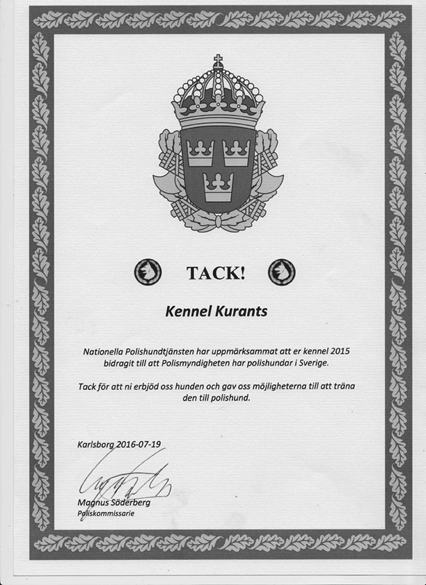 TACK!

Kennel Kurants

Nationella Polishundtjänsten har uppmärksammat att er kennel 2015 bidragit till att Polismyndigheten har polishundar i Sverige.

Tack för att ni erbjöd oss hunden och gav oss möjligheterna till att träna den till polishund.

Karlsborg 2016-07-19

Magnus Söderberg
Poliskommissarie